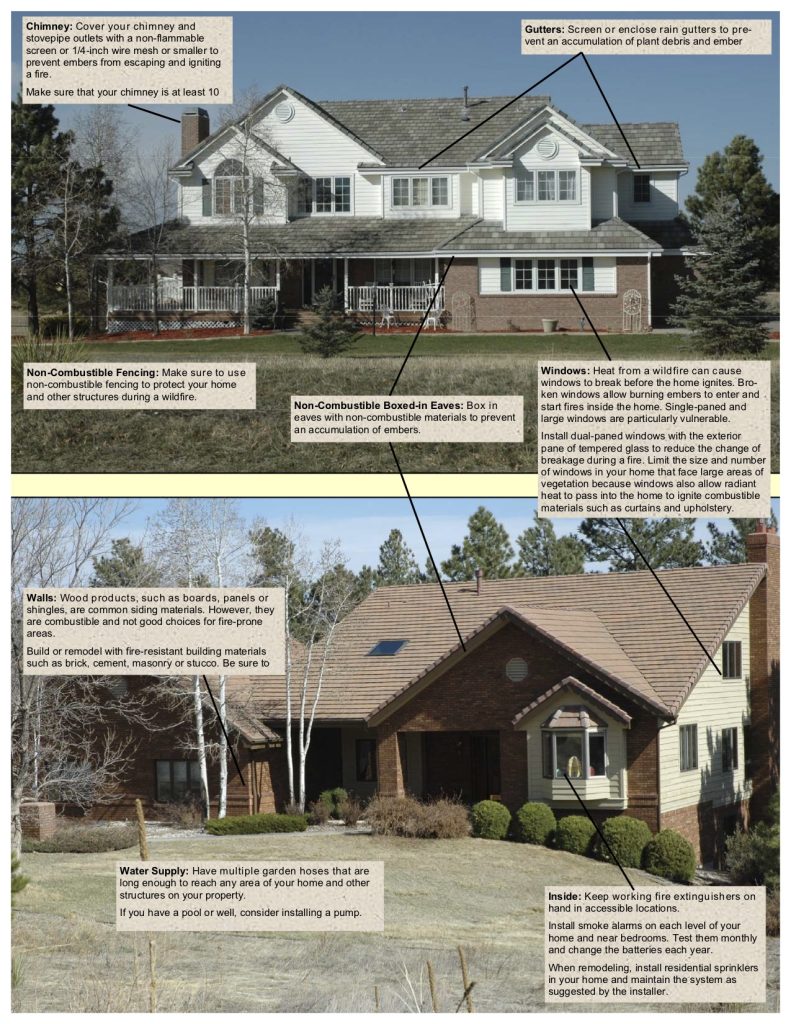 **Chimney:** Cover your chimney and stovepipe outlets with a non-flammable screen or 1/4-inch wire mesh or smaller to prevent embers from escaping and igniting a fire.

Make sure that your chimney is at least 10

**Gutters:** Screen or enclose rain gutters to prevent an accumulation of plant debris and ember

**Non-Combustible Fencing:** Make sure to use non-combustible fencing to protect your home and other structures during a wildfire.

**Non-Combustible Boxed-in Eaves:** Box in eaves with non-combustible materials to prevent an accumulation of embers.

**Windows:** Heat from a wildfire can cause windows to break before the home ignites. Broken windows allow burning embers to enter and start fires inside the home. Single-paned and large windows are particularly vulnerable.

Install dual-paned windows with the exterior pane of tempered glass to reduce the change of breakage during a fire. Limit the size and number of windows in your home that face large areas of vegetation because windows also allow radiant heat to pass into the home to ignite combustible materials such as curtains and upholstery.

**Walls:** Wood products, such as boards, panels or shingles, are common siding materials. However, they are combustible and not good choices for fire-prone areas.

Build or remodel with fire-resistant building materials such as brick, cement, masonry or stucco. Be sure to

**Water Supply:** Have multiple garden hoses that are long enough to reach any area of your home and other structures on your property.

If you have a pool or well, consider installing a pump.

**Inside:** Keep working fire extinguishers on hand in accessible locations.

Install smoke alarms on each level of your home and near bedrooms. Test them monthly and change the batteries each year.

When remodeling, install residential sprinklers in your home and maintain the system as suggested by the installer.